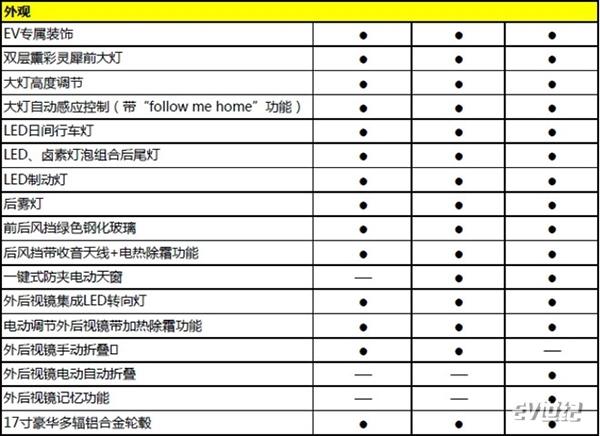 | 外观 | | | |
|---|---|---|---|
| EV专属装饰 | ● | ● | ● |
| 双层熏彩灵犀前大灯 | ● | ● | ● |
| 大灯高度调节 | ● | ● | ● |
| 大灯自动感应控制（带“follow me home”功能） | ● | ● | ● |
| LED日间行车灯 | ● | ● | ● |
| LED、卤素灯泡组合后尾灯 | ● | ● | ● |
| LED制动灯 | ● | ● | ● |
| 后雾灯 | ● | ● | ● |
| 前后风挡绿色钢化玻璃 | ● | ● | ● |
| 后风挡带收音天线+电热除霜功能 | ● | ● | ● |
| 一键式防夹电动天窗 | — | ● | ● |
| 外后视镜集成LED转向灯 | ● | ● | ● |
| 电动调节外后视镜带加热除霜功能 | ● | ● | ● |
| 外后视镜手动折叠口 | ● | ● | — |
| 外后视镜电动自动折叠 | — | — | ● |
| 外后视镜记忆功能 | — | — | ● |
| 17寸豪华多辐铝合金轮毂 | ● | ● | ● |

ev世纪